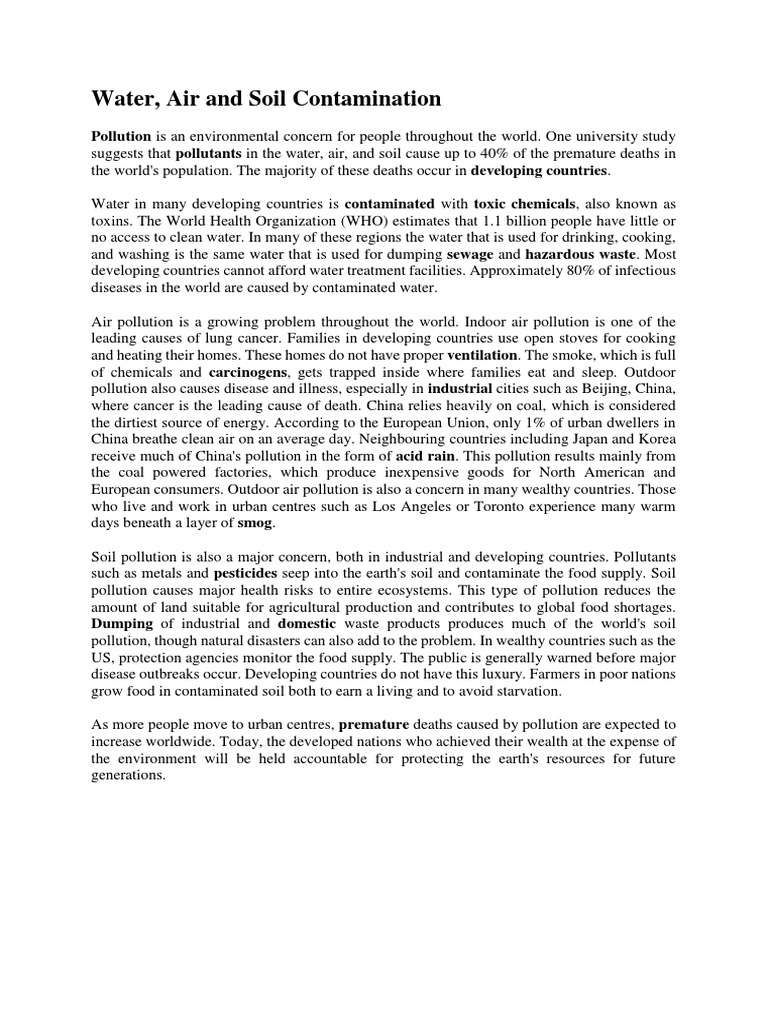 Water, Air and Soil Contamination

Pollution is an environmental concern for people throughout the world. One university study suggests that pollutants in the water, air, and soil cause up to 40% of the premature deaths in the world's population. The majority of these deaths occur in developing countries.

Water in many developing countries is contaminated with toxic chemicals, also known as toxins. The World Health Organization (WHO) estimates that 1.1 billion people have little or no access to clean water. In many of these regions the water that is used for drinking, cooking, and washing is the same water that is used for dumping sewage and hazardous waste. Most developing countries cannot afford water treatment facilities. Approximately 80% of infectious diseases in the world are caused by contaminated water.

Air pollution is a growing problem throughout the world. Indoor air pollution is one of the leading causes of lung cancer. Families in developing countries use open stoves for cooking and heating their homes. These homes do not have proper ventilation. The smoke, which is full of chemicals and carcinogens, gets trapped inside where families eat and sleep. Outdoor pollution also causes disease and illness, especially in industrial cities such as Beijing, China, where cancer is the leading cause of death. China relies heavily on coal, which is considered the dirtiest source of energy. According to the European Union, only 1% of urban dwellers in China breathe clean air on an average day. Neighbouring countries including Japan and Korea receive much of China's pollution in the form of acid rain. This pollution results mainly from the coal powered factories, which produce inexpensive goods for North American and European consumers. Outdoor air pollution is also a concern in many wealthy countries. Those who live and work in urban centres such as Los Angeles or Toronto experience many warm days beneath a layer of smog.

Soil pollution is also a major concern, both in industrial and developing countries. Pollutants such as metals and pesticides seep into the earth's soil and contaminate the food supply. Soil pollution causes major health risks to entire ecosystems. This type of pollution reduces the amount of land suitable for agricultural production and contributes to global food shortages. Dumping of industrial and domestic waste products produces much of the world's soil pollution, though natural disasters can also add to the problem. In wealthy countries such as the US, protection agencies monitor the food supply. The public is generally warned before major disease outbreaks occur. Developing countries do not have this luxury. Farmers in poor nations grow food in contaminated soil both to earn a living and to avoid starvation.

As more people move to urban centres, premature deaths caused by pollution are expected to increase worldwide. Today, the developed nations who achieved their wealth at the expense of the environment will be held accountable for protecting the earth's resources for future generations.